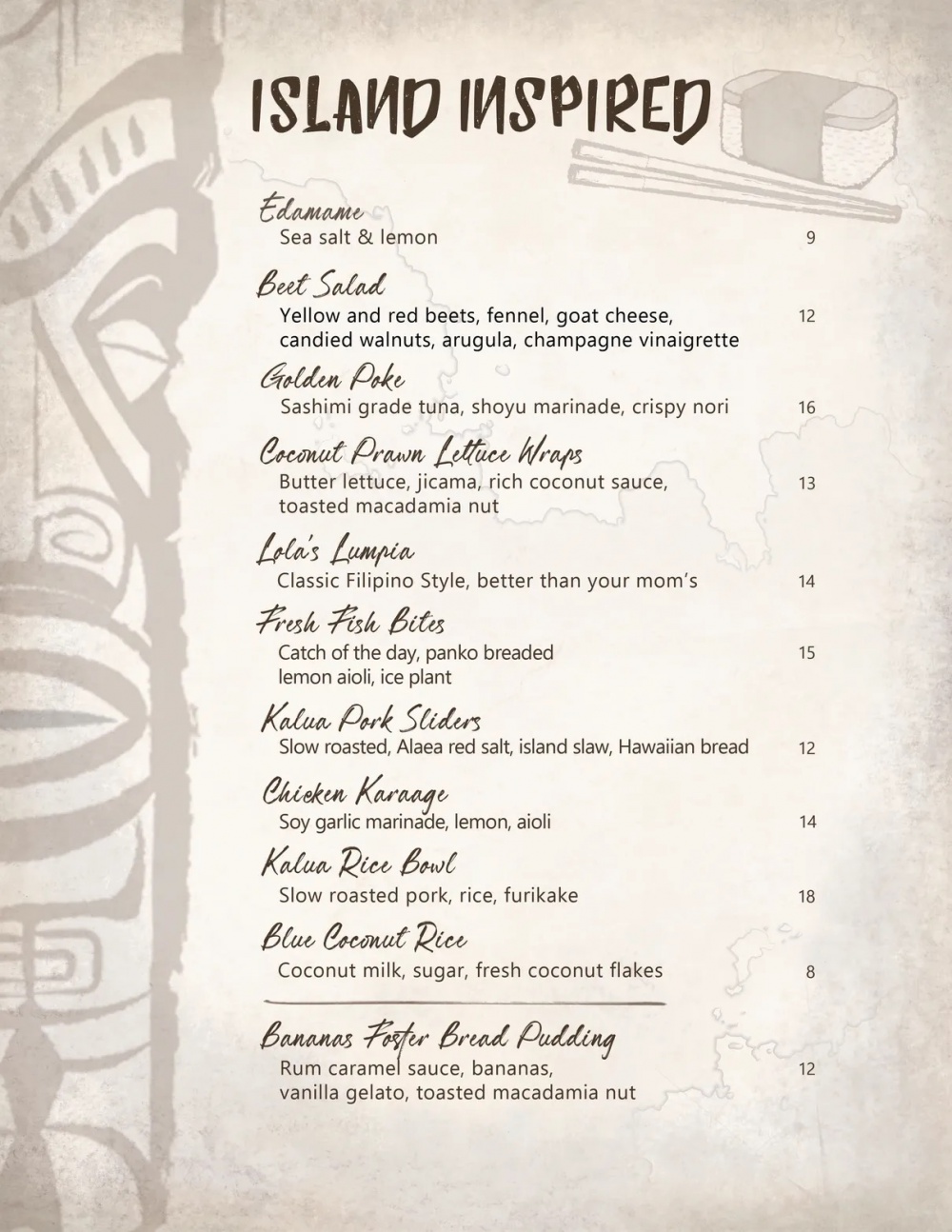 ISLAND INSPIRED

Edamame
Sea salt & lemon 9

Beet Salad
Yellow and red beets, fennel, goat cheese, candied walnuts, arugula, champagne vinaigrette 12

Golden Poke
Sashimi grade tuna, shoyu marinade, crispy nori 16

Coconut Prawn Lettuce Wraps
Butter lettuce, jicama, rich coconut sauce, toasted macadamia nut 13

Lola's Lumpia
Classic Filipino Style, better than your mom's 14

Fresh Fish Bites
Catch of the day, panko breaded lemon aioli, ice plant 15

Kalua Pork Sliders
Slow roasted, Alaea red salt, island slaw, Hawaiian bread 12

Chicken Karaage
Soy garlic marinade, lemon, aioli 14

Kalua Rice Bowl
Slow roasted pork, rice, furikake 18

Blue Coconut Rice
Coconut milk, sugar, fresh coconut flakes 8

Bananas Foster Bread Pudding
Rum caramel sauce, bananas, vanilla gelato, toasted macadamia nut 12